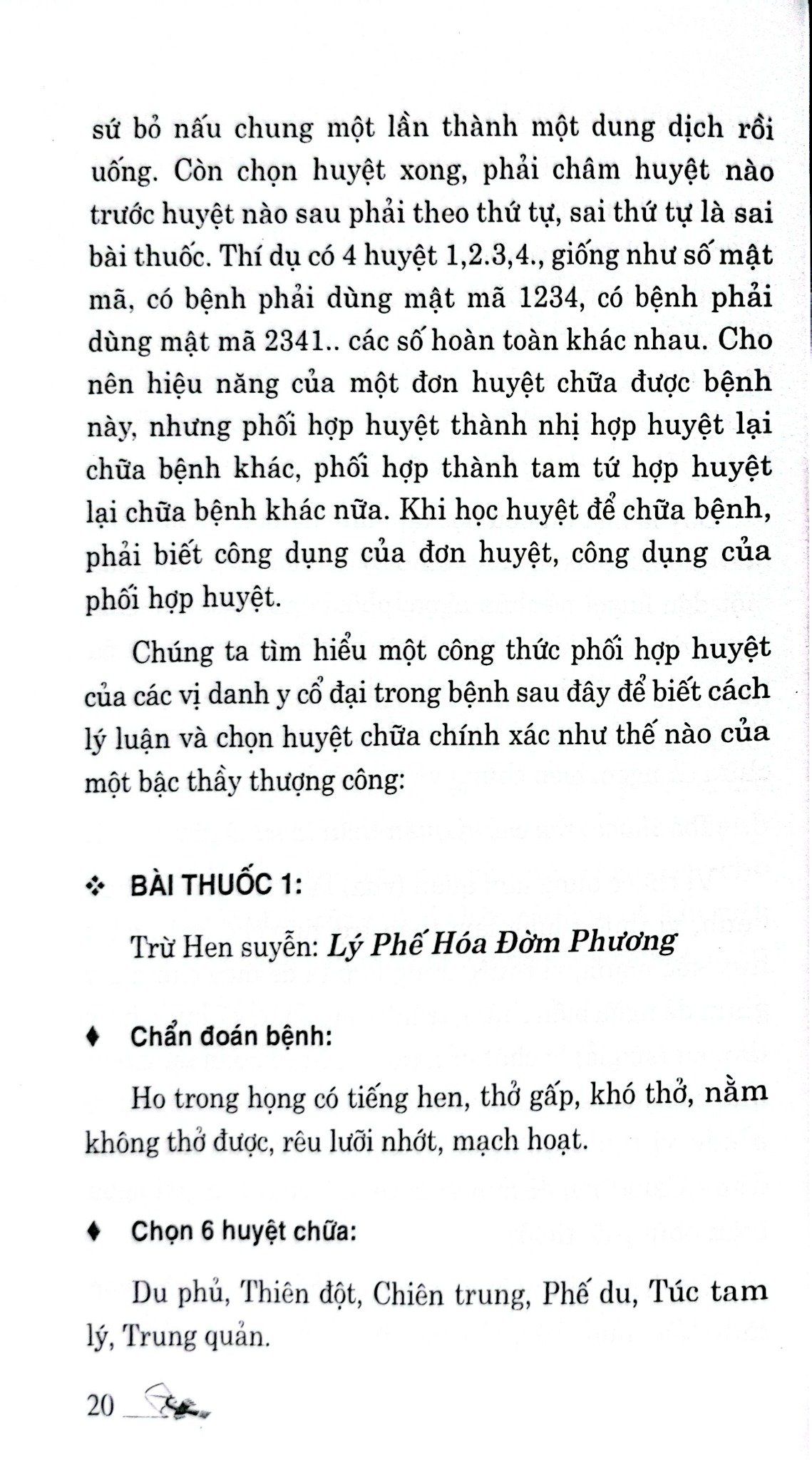 sứ bỏ nấu chung một lần thành một dung dịch rồi uống. Còn chọn huyệt xong, phải châm huyệt nào trước huyệt nào sau phải theo thứ tự, sai thứ tự là sai bài thuốc. Thí dụ có 4 huyệt 1,2.3,4., giống như số mật mã, có bệnh phải dùng mật mã 1234, có bệnh phải dùng mật mã 2341.. các số hoàn toàn khác nhau. Cho nên hiệu năng của một đơn huyệt chữa được bệnh này, nhưng phối hợp huyệt thành nhị hợp huyệt lại chữa bệnh khác, phối hợp thành tam tứ hợp huyệt lại chữa bệnh khác nữa. Khi học huyệt để chữa bệnh, phải biết công dụng của đơn huyệt, công dụng của phối hợp huyệt.

Chúng ta tìm hiểu một công thức phối hợp huyệt của các vị danh y cổ đại trong bệnh sau đây để biết cách lý luận và chọn huyệt chữa chính xác như thế nào của một bậc thầy thượng công:

❖ BÀI THUỐC 1:

Trừ Hen suyễn: Lý Phế Hóa Đờm Phương

♦ Chẩn đoán bệnh:

Ho trong họng có tiếng hen, thở gấp, khó thở, nằm không thở được, rêu lưỡi nhớt, mạch hoạt.

♦ Chọn 6 huyệt chữa:

Du phủ, Thiên đột, Chiên trung, Phế du, Túc tam lý, Trung quản.

20